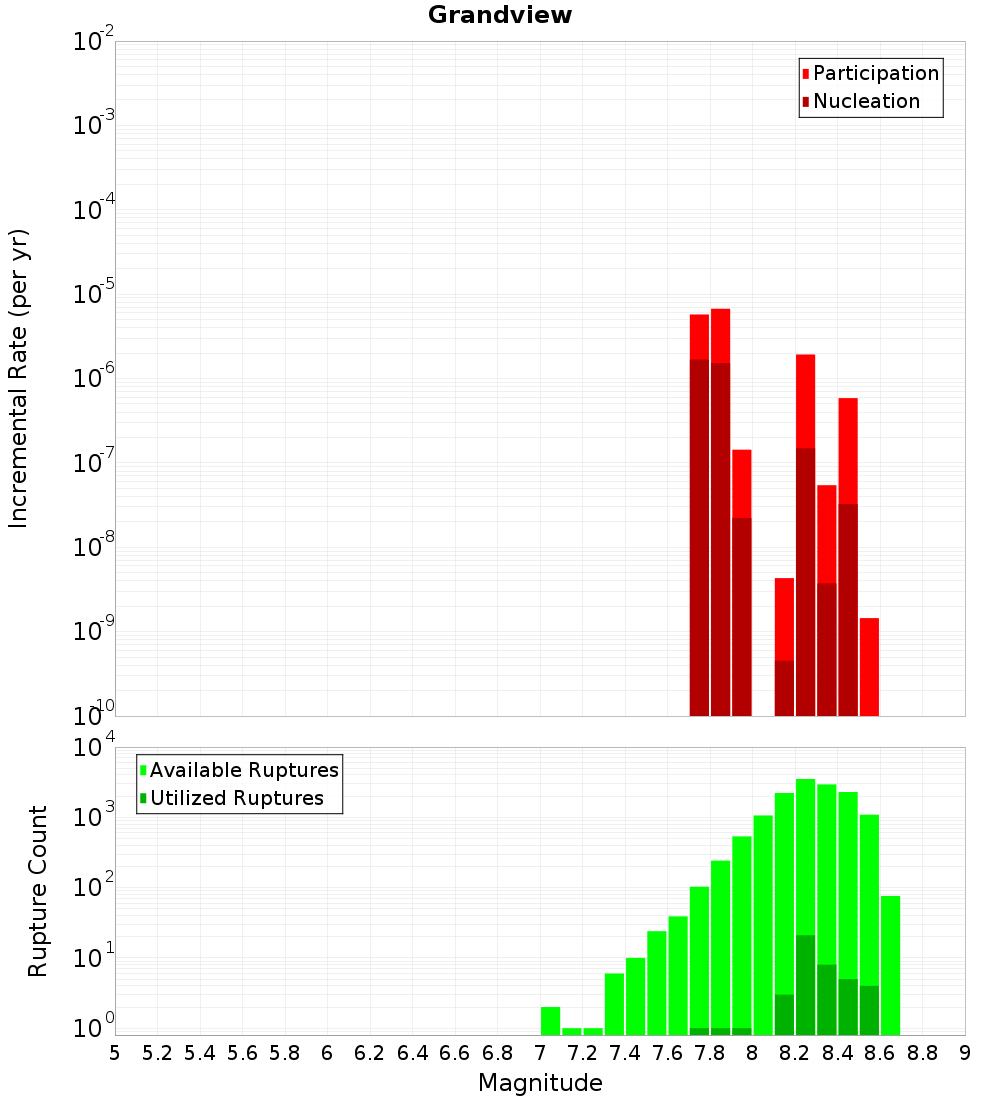 Grandview

Participation
Nucleation

Incremental Rate (per yr)

$10^{-2}$
$10^{-3}$
$10^{-4}$
$10^{-5}$
$10^{-6}$
$10^{-7}$
$10^{-8}$
$10^{-9}$
$10^{-10}$

Available Ruptures
Utilized Ruptures

Rupture Count

$10^{4}$
$10^{3}$
$10^{2}$
$10^{1}$
$10^{0}$

5 5.2 5.4 5.6 5.8 6 6.2 6.4 6.6 6.8 7 7.2 7.4 7.6 7.8 8 8.2 8.4 8.6 8.8 9

Magnitude